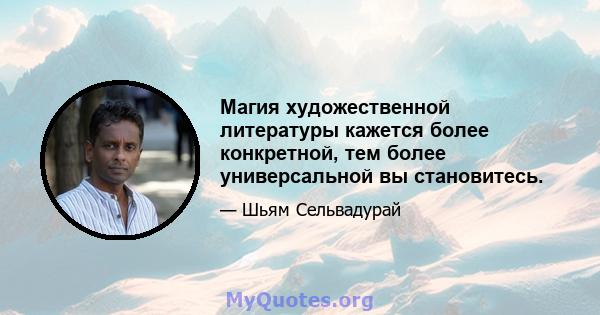 Магия художественной литературы кажется более конкретной, тем более универсальной вы становитесь.

— Шьям Сельвадурай

MyQuotes.org